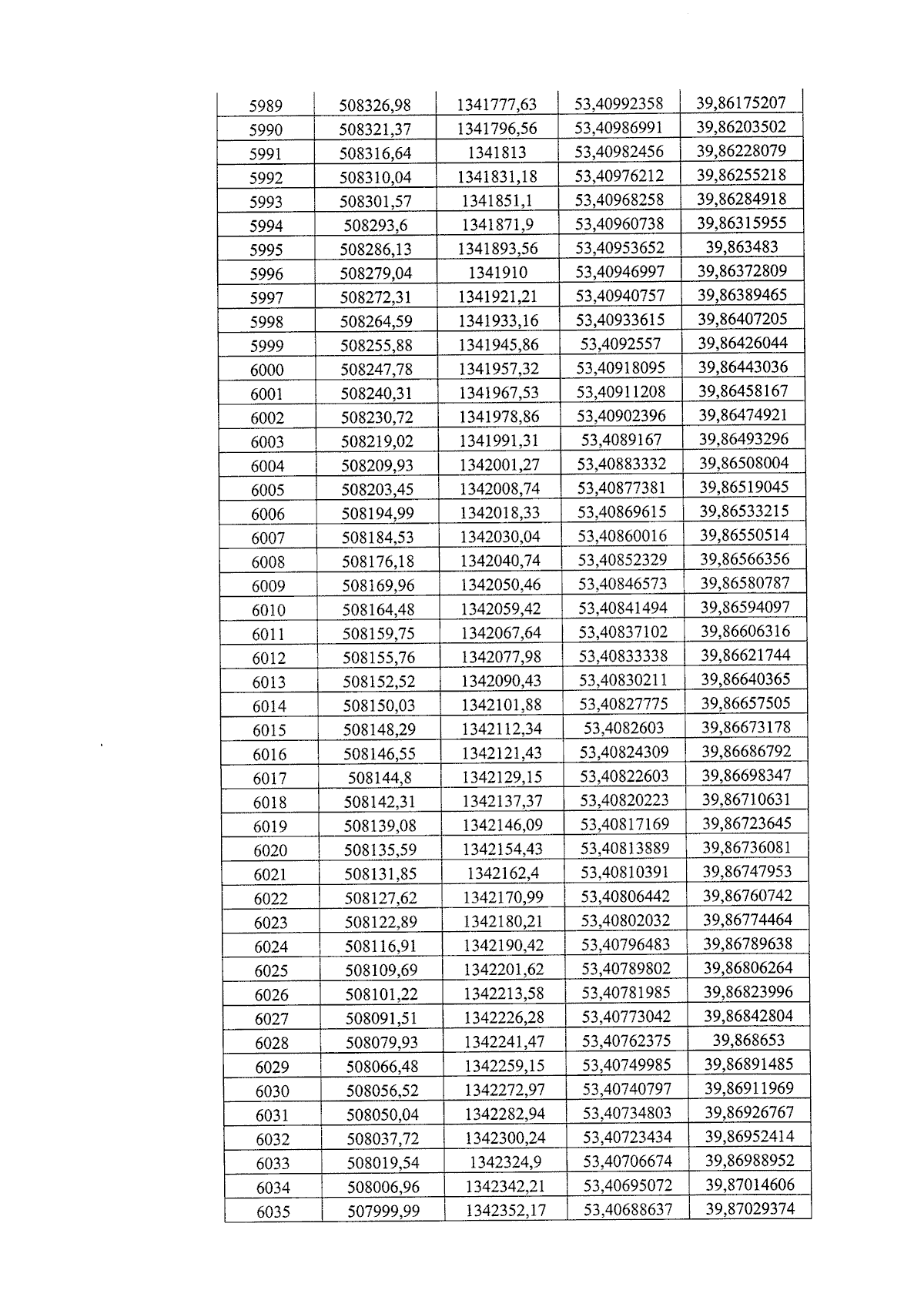 | 5989 | 508326,98 | 1341777,63 | 53,40992358 | 39,86175207 |
|---|---|---|---|---|
| 5990 | 508321,37 | 1341796,56 | 53,40986991 | 39,86203502 |
| 5991 | 508316,64 | 1341813 | 53,40982456 | 39,86228079 |
| 5992 | 508310,04 | 1341831,18 | 53,40976212 | 39,86255218 |
| 5993 | 508301,57 | 1341851,1 | 53,40968258 | 39,86284918 |
| 5994 | 508293,6 | 1341871,9 | 53,40960738 | 39,86315955 |
| 5995 | 508286,13 | 1341893,56 | 53,40953652 | 39,863483 |
| 5996 | 508279,04 | 1341910 | 53,40946997 | 39,86372809 |
| 5997 | 508272,31 | 1341921,21 | 53,40940757 | 39,86389465 |
| 5998 | 508264,59 | 1341933,16 | 53,40933615 | 39,86407205 |
| 5999 | 508255,88 | 1341945,86 | 53,4092557 | 39,86426044 |
| 6000 | 508247,78 | 1341957,32 | 53,40918095 | 39,86443036 |
| 6001 | 508240,31 | 1341967,53 | 53,40911208 | 39,86458167 |
| 6002 | 508230,72 | 1341978,86 | 53,40902396 | 39,86474921 |
| 6003 | 508219,02 | 1341991,31 | 53,4089167 | 39,86493296 |
| 6004 | 508209,93 | 1342001,27 | 53,40883332 | 39,86508004 |
| 6005 | 508203,45 | 1342008,74 | 53,40877381 | 39,86519045 |
| 6006 | 508194,99 | 1342018,33 | 53,40869615 | 39,86533215 |
| 6007 | 508184,53 | 1342030,04 | 53,40860016 | 39,86550514 |
| 6008 | 508176,18 | 1342040,74 | 53,40852329 | 39,86566356 |
| 6009 | 508169,96 | 1342050,46 | 53,40846573 | 39,86580787 |
| 6010 | 508164,48 | 1342059,42 | 53,40841494 | 39,86594097 |
| 6011 | 508159,75 | 1342067,64 | 53,40837102 | 39,86606316 |
| 6012 | 508155,76 | 1342077,98 | 53,40833338 | 39,86621744 |
| 6013 | 508152,52 | 1342090,43 | 53,40830211 | 39,86640365 |
| 6014 | 508150,03 | 1342101,88 | 53,40827775 | 39,86657505 |
| 6015 | 508148,29 | 1342112,34 | 53,4082603 | 39,86673178 |
| 6016 | 508146,55 | 1342121,43 | 53,40824309 | 39,86686792 |
| 6017 | 508144,8 | 1342129,15 | 53,40822603 | 39,86698347 |
| 6018 | 508142,31 | 1342137,37 | 53,40820223 | 39,86710631 |
| 6019 | 508139,08 | 1342146,09 | 53,40817169 | 39,86723645 |
| 6020 | 508135,59 | 1342154,43 | 53,40813889 | 39,86736081 |
| 6021 | 508131,85 | 1342162,4 | 53,40810391 | 39,86747953 |
| 6022 | 508127,62 | 1342170,99 | 53,40806442 | 39,86760742 |
| 6023 | 508122,89 | 1342180,21 | 53,40802032 | 39,86774464 |
| 6024 | 508116,91 | 1342190,42 | 53,40796483 | 39,86789638 |
| 6025 | 508109,69 | 1342201,62 | 53,40789802 | 39,86806264 |
| 6026 | 508101,22 | 1342213,58 | 53,40781985 | 39,86823996 |
| 6027 | 508091,51 | 1342226,28 | 53,40773042 | 39,86842804 |
| 6028 | 508079,93 | 1342241,47 | 53,40762375 | 39,868653 |
| 6029 | 508066,48 | 1342259,15 | 53,40749985 | 39,86891485 |
| 6030 | 508056,52 | 1342272,97 | 53,40740797 | 39,86911969 |
| 6031 | 508050,04 | 1342282,94 | 53,40734803 | 39,86926767 |
| 6032 | 508037,72 | 1342300,24 | 53,40723434 | 39,86952414 |
| 6033 | 508019,54 | 1342324,9 | 53,40706674 | 39,86988952 |
| 6034 | 508006,96 | 1342342,21 | 53,40695072 | 39,87014606 |
| 6035 | 507999,99 | 1342352,17 | 53,40688637 | 39,87029374 |